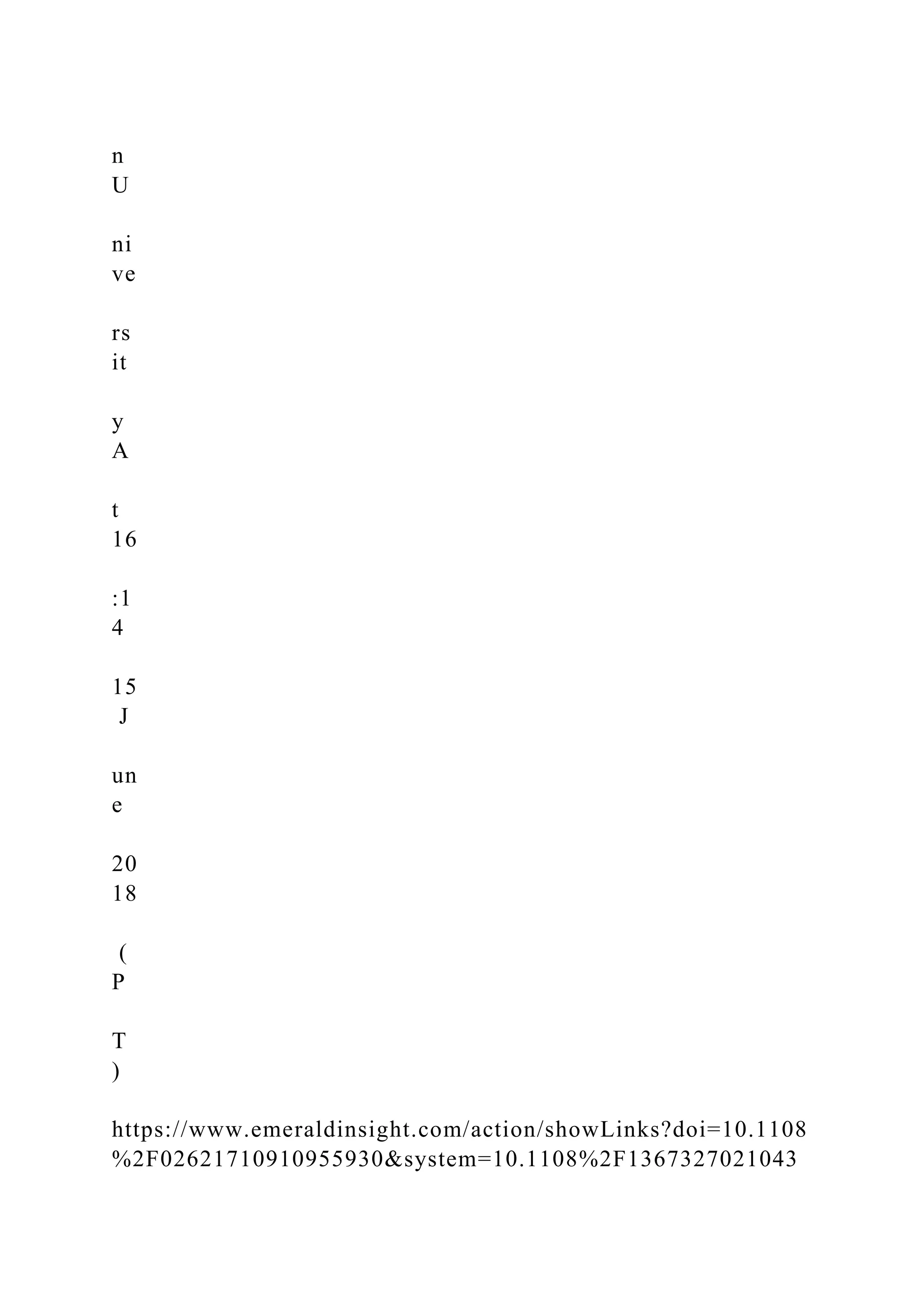 n
U

ni
ve

rs
it

y
A

t
16

:1
4

15
J

un
e

20
18

(
P

T
)

https://www.emeraldinsight.com/action/showLinks?doi=10.1108%2F02621710910955930&system=10.1108%2F1367327021043